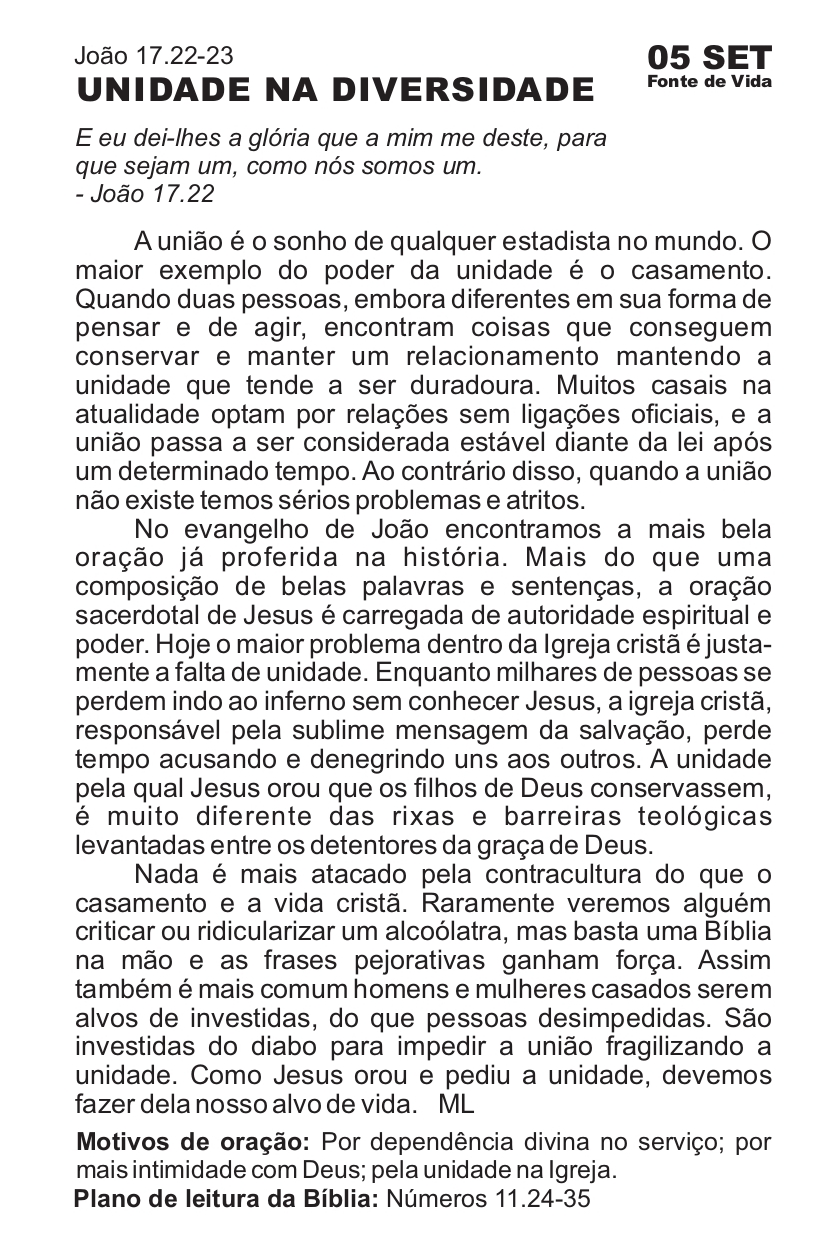 João 17.22-23
UNIDADE NA DIVERSIDADE

05 SET
Fonte de Vida

E eu dei-lhes a glória que a mim me deste, para que sejam um, como nós somos um.
- João 17.22

A união é o sonho de qualquer estadista no mundo. O maior exemplo do poder da unidade é o casamento. Quando duas pessoas, embora diferentes em sua forma de pensar e de agir, encontram coisas que conseguem conservar e manter um relacionamento mantendo a unidade que tende a ser duradoura. Muitos casais na atualidade optam por relações sem ligações oficiais, e a união passa a ser considerada estável diante da lei após um determinado tempo. Ao contrário disso, quando a união não existe temos sérios problemas e atritos.

No evangelho de João encontramos a mais bela oração já proferida na história. Mais do que uma composição de belas palavras e sentenças, a oração sacerdotal de Jesus é carregada de autoridade espiritual e poder. Hoje o maior problema dentro da Igreja cristã é justamente a falta de unidade. Enquanto milhares de pessoas se perdem indo ao inferno sem conhecer Jesus, a igreja cristã, responsável pela sublime mensagem da salvação, perde tempo acusando e denegrindo uns aos outros. A unidade pela qual Jesus orou que os filhos de Deus conservassem, é muito diferente das rixas e barreiras teológicas levantadas entre os detentores da graça de Deus.

Nada é mais atacado pela contracultura do que o casamento e a vida cristã. Raramente veremos alguém criticar ou ridicularizar um alcoólatra, mas basta uma Bíblia na mão e as frases pejorativas ganham força. Assim também é mais comum homens e mulheres casados serem alvos de investidas, do que pessoas desimpedidas. São investidas do diabo para impedir a união fragilizando a unidade. Como Jesus orou e pediu a unidade, devemos fazer dela nosso alvo de vida. ML

Motivos de oração: Por dependência divina no serviço; por mais intimidade com Deus; pela unidade na Igreja.
Plano de leitura da Bíblia: Números 11.24-35